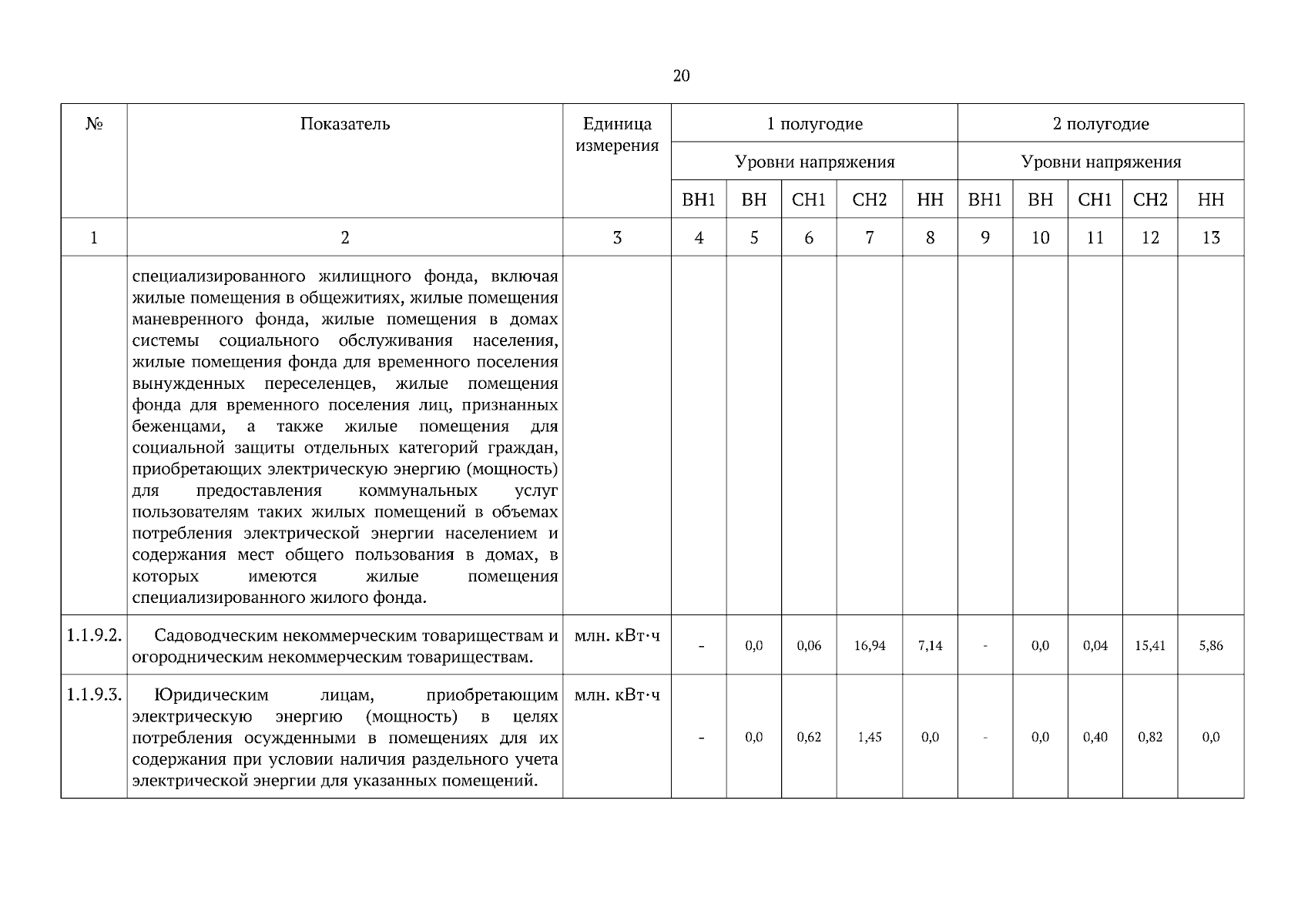 20

| № | Показатель | Единица измерения | 1 полугодие | | | | | 2 полугодие | | | | |
|---|---|---|---|---|---|---|---|---|---|---|---|---|
| | | | Уровни напряжения | | | | | Уровни напряжения | | | | |
| | | | ВН1 | ВН | СН1 | СН2 | НН | ВН1 | ВН | СН1 | СН2 | НН |
| 1 | 2 | 3 | 4 | 5 | 6 | 7 | 8 | 9 | 10 | 11 | 12 | 13 |
| | специализированного жилищного фонда, включая жилые помещения в общежитиях, жилые помещения маневренного фонда, жилые помещения в домах системы социального обслуживания населения, жилые помещения фонда для временного поселения вынужденных переселенцев, жилые помещения фонда для временного поселения лиц, признанных беженцами, а также жилые помещения для социальной защиты отдельных категорий граждан, приобретающих электрическую энергию (мощность) для предоставления коммунальных услуг пользователям таких жилых помещений в объемах потребления электрической энергии населением и содержания мест общего пользования в домах, в которых имеются жилые помещения специализированного жилого фонда. | | | | | | | | | | | |
| 1.1.9.2. | Садоводческим некоммерческим товариществам и огородническим некоммерческим товариществам. | млн. кВт·ч | - | 0,0 | 0,06 | 16,94 | 7,14 | - | 0,0 | 0,04 | 15,41 | 5,86 |
| 1.1.9.3. | Юридическим лицам, приобретающим электрическую энергию (мощность) в целях потребления осужденными в помещениях для их содержания при условии наличия раздельного учета электрической энергии для указанных помещений. | млн. кВт·ч | - | 0,0 | 0,62 | 1,45 | 0,0 | - | 0,0 | 0,40 | 0,82 | 0,0 |